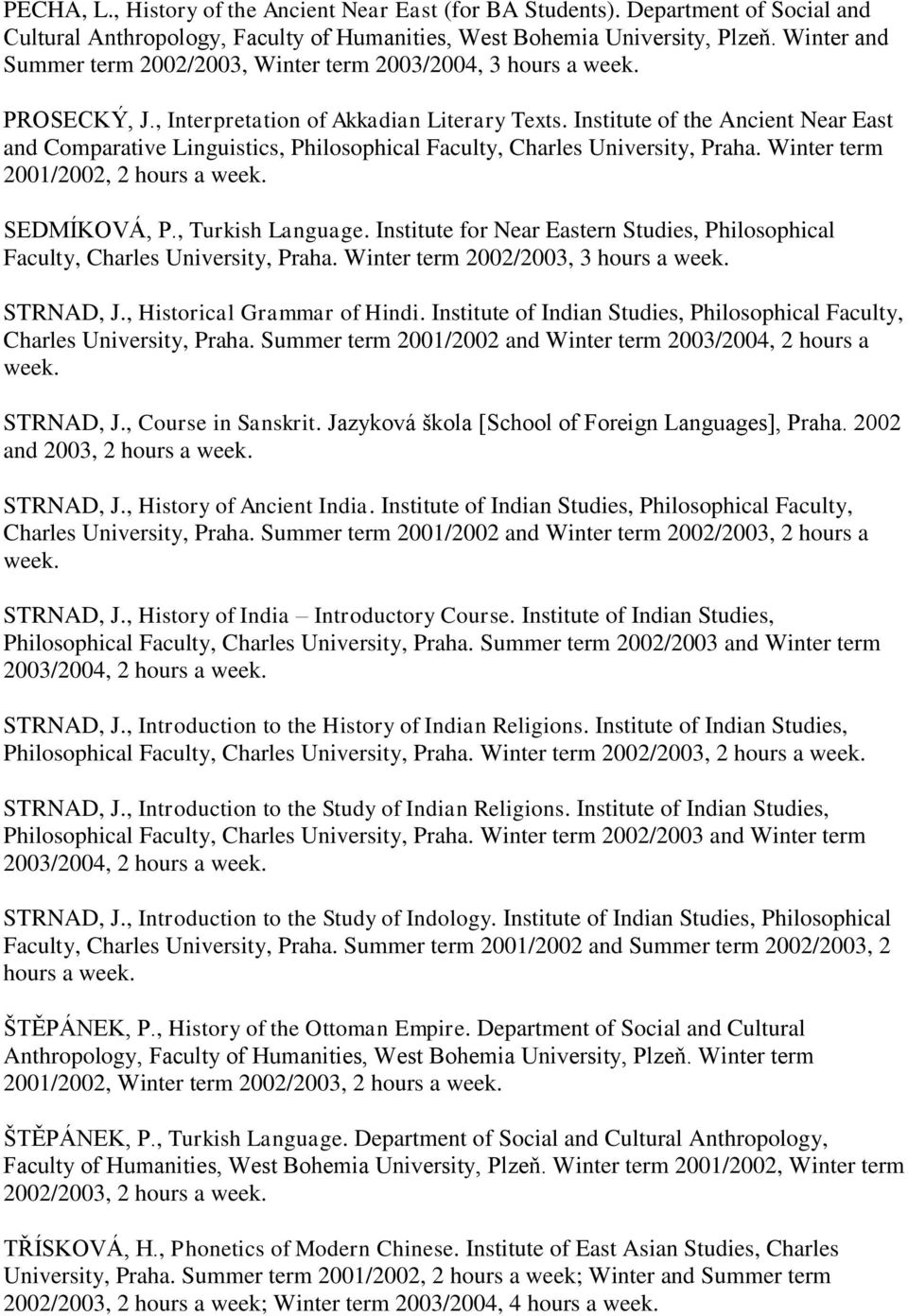 PECHA, L., History of the Ancient Near East (for BA Students). Department of Social and Cultural Anthropology, Faculty of Humanities, West Bohemia University, Plzeň. Winter and Summer term 2002/2003, Winter term 2003/2004, 3 hours a week.

PROSECKÝ, J., Interpretation of Akkadian Literary Texts. Institute of the Ancient Near East and Comparative Linguistics, Philosophical Faculty, Charles University, Praha. Winter term 2001/2002, 2 hours a week.

SEDMÍKOVÁ, P., Turkish Language. Institute for Near Eastern Studies, Philosophical Faculty, Charles University, Praha. Winter term 2002/2003, 3 hours a week.

STRNAD, J., Historical Grammar of Hindi. Institute of Indian Studies, Philosophical Faculty, Charles University, Praha. Summer term 2001/2002 and Winter term 2003/2004, 2 hours a week.

STRNAD, J., Course in Sanskrit. Jazyková škola [School of Foreign Languages], Praha. 2002 and 2003, 2 hours a week.

STRNAD, J., History of Ancient India. Institute of Indian Studies, Philosophical Faculty, Charles University, Praha. Summer term 2001/2002 and Winter term 2002/2003, 2 hours a week.

STRNAD, J., History of India – Introductory Course. Institute of Indian Studies, Philosophical Faculty, Charles University, Praha. Summer term 2002/2003 and Winter term 2003/2004, 2 hours a week.

STRNAD, J., Introduction to the History of Indian Religions. Institute of Indian Studies, Philosophical Faculty, Charles University, Praha. Winter term 2002/2003, 2 hours a week.

STRNAD, J., Introduction to the Study of Indian Religions. Institute of Indian Studies, Philosophical Faculty, Charles University, Praha. Winter term 2002/2003 and Winter term 2003/2004, 2 hours a week.

STRNAD, J., Introduction to the Study of Indology. Institute of Indian Studies, Philosophical Faculty, Charles University, Praha. Summer term 2001/2002 and Summer term 2002/2003, 2 hours a week.

ŠTĚPÁNEK, P., History of the Ottoman Empire. Department of Social and Cultural Anthropology, Faculty of Humanities, West Bohemia University, Plzeň. Winter term 2001/2002, Winter term 2002/2003, 2 hours a week.

ŠTĚPÁNEK, P., Turkish Language. Department of Social and Cultural Anthropology, Faculty of Humanities, West Bohemia University, Plzeň. Winter term 2001/2002, Winter term 2002/2003, 2 hours a week.

TŘÍSKOVÁ, H., Phonetics of Modern Chinese. Institute of East Asian Studies, Charles University, Praha. Summer term 2001/2002, 2 hours a week; Winter and Summer term 2002/2003, 2 hours a week; Winter term 2003/2004, 4 hours a week.